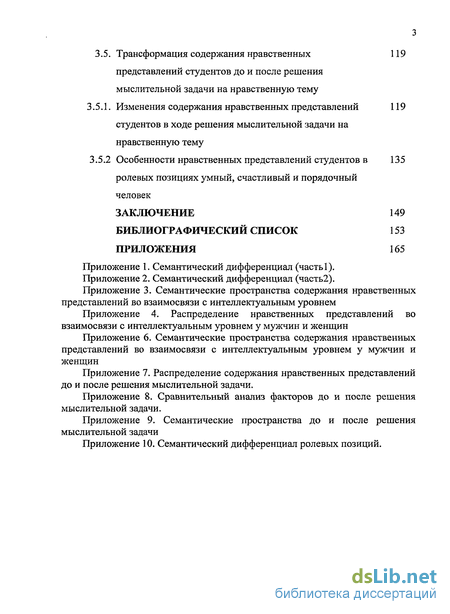 3

3.5. Трансформация содержания нравственных представлений студентов до и после решения мыслительной задачи на нравственную тему 119

3.5.1. Изменения содержания нравственных представлений студентов в ходе решения мыслительной задачи на нравственную тему 119

3.5.2 Особенности нравственных представлений студентов в ролевых позициях умный, счастливый и порядочный человек 135

ЗАКЛЮЧЕНИЕ 149

БИБЛИОГРАФИЧЕСКИЙ СПИСОК 153

ПРИЛОЖЕНИЯ 165

Приложение 1. Семантический дифференциал (часть1).

Приложение 2. Семантический дифференциал (часть2).

Приложение 3. Семантические пространства содержания нравственных представлений во взаимосвязи с интеллектуальным уровнем

Приложение 4. Распределение нравственных представлений во взаимосвязи с интеллектуальным уровнем у мужчин и женщин

Приложение 6. Семантические пространства содержания нравственных представлений во взаимосвязи с интеллектуальным уровнем у мужчин и женщин

Приложение 7. Распределение содержания нравственных представлений до и после решения мыслительной задачи.

Приложение 8. Сравнительный анализ факторов до и после решения мыслительной задачи.

Приложение 9. Семантические пространства до и после решения мыслительной задачи

Приложение 10. Семантический дифференциал ролевых позиций.

dsLib.net
библиотека диссертаций